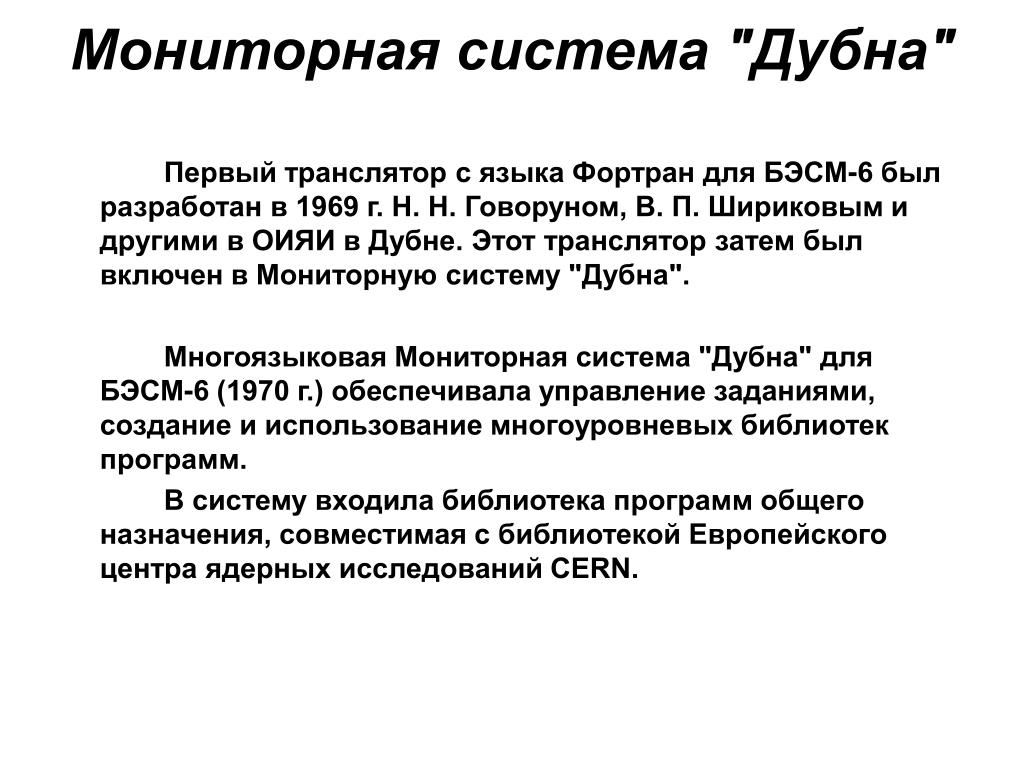 Мониторная система "Дубна"

Первый транслятор с языка Фортран для БЭСМ-6 был разработан в 1969 г. Н. Н. Говоруном, В. П. Шириковым и другими в ОИЯИ в Дубне. Этот транслятор затем был включен в Мониторную систему "Дубна".

Многоязыковая Мониторная система "Дубна" для БЭСМ-6 (1970 г.) обеспечивала управление заданиями, создание и использование многоуровневых библиотек программ.

В систему входила библиотека программ общего назначения, совместимая с библиотекой Европейского центра ядерных исследований CERN.